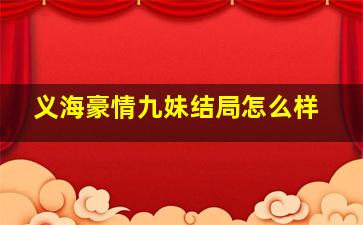 义海豪情九妹结局怎么样